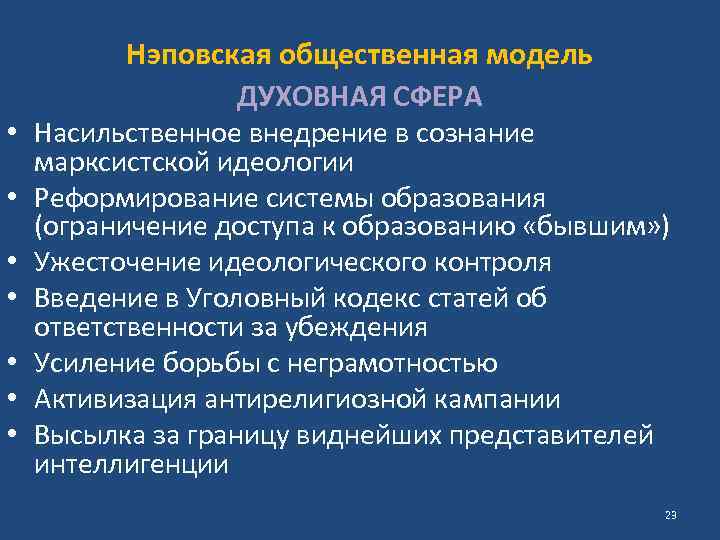 Нэповская общественная модель

ДУХОВНАЯ СФЕРА

• Насильственное внедрение в сознание марксистской идеологии
• Реформирование системы образования (ограничение доступа к образованию «бывшим»)
• Ужесточение идеологического контроля
• Введение в Уголовный кодекс статей об ответственности за убеждения
• Усиление борьбы с неграмотностью
• Активизация антирелигиозной кампании
• Высылка за границу виднейших представителей интеллигенции

23